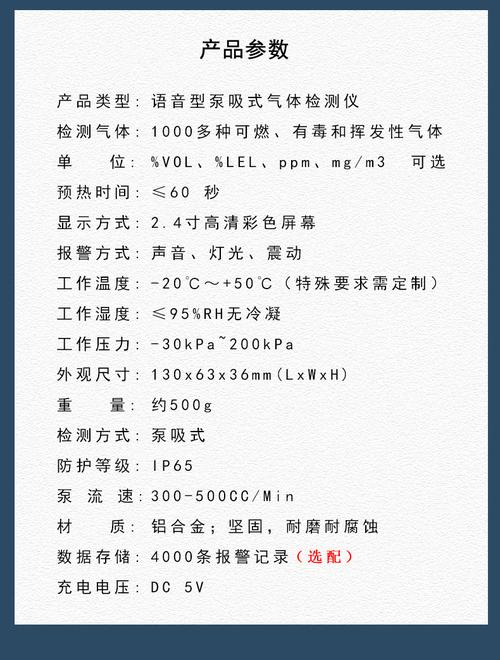 产品参数

产品类型：语音型泵吸式气体检测仪
检测气体：1000多种可燃、有毒和挥发性气体
单　　位：%VOL、%LEL、ppm、mg/m3　可选
预热时间：≤60 秒
显示方式：2.4寸高清彩色屏幕
报警方式：声音、灯光、震动
工作温度：-20℃～+50℃（特殊要求需定制）
工作湿度：≤95%RH无冷凝
工作压力：-30kPa~200kPa
外观尺寸：130x63x36mm(LxWxH)
重　　量：约500g
检测方式：泵吸式
防护等级：IP65
泵 流 速：300-500CC/Min
材　　质：铝合金；坚固，耐磨耐腐蚀
数据存储：4000条报警记录（选配）
充电电压：DC 5V